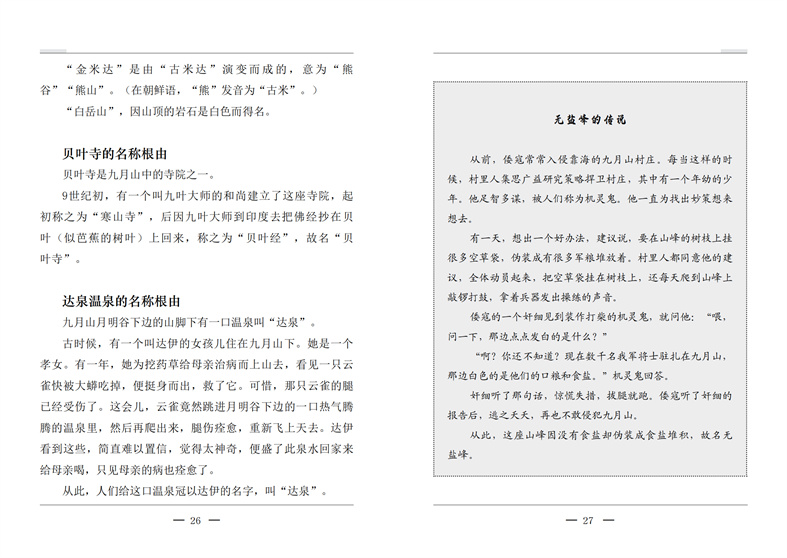 “金米达”是由“古米达”演变而成的，意为“熊谷”“熊山”。（在朝鲜语，“熊”发音为“古米”。）

“白岳山”，因山顶的岩石是白色而得名。

贝叶寺的名称根由

贝叶寺是九月山中的寺院之一。

9世纪初，有一个叫九叶大师的和尚建立了这座寺院，起初称之为“寒山寺”，后因九叶大师到印度去把佛经抄在贝叶（似芭蕉的树叶）上回来，称之为“贝叶经”，故名“贝叶寺”。

达泉温泉的名称根由

九月山月明谷下边的山脚下有一口温泉叫“达泉”。

古时候，有一个叫达伊的女孩儿住在九月山下。她是一个孝女。有一年，她为挖药草给母亲治病而上山去，看见一只云雀快被大蟒吃掉，便挺身而出，救了它。可惜，那只云雀的腿已经受伤了。这会儿，云雀竟然跳进月明谷下边的一口热气腾腾的温泉里，然后再爬出来，腿伤痊愈，重新飞上天去。达伊看到这些，简直难以置信，觉得太神奇，便盛了此泉水回家来给母亲喝，只见母亲的病也痊愈了。

从此，人们给这口温泉冠以达伊的名字，叫“达泉”。

— 26 —

无盐峰的传说

从前，倭寇常常入侵靠海的九月山村庄。每当这样的时候，村里人集思广益研究策略捍卫村庄，其中有一个年幼的少年。他足智多谋，被人们称为机灵鬼。他一直为找出妙策想来想去。

有一天，想出一个好办法，建议说，要在山峰的树枝上挂很多空草袋，伪装成有很多军粮堆放着。村里人都同意他的建议，全体动员起来，把空草袋挂在树枝上，还每天爬到山峰上敲锣打鼓，拿着兵器发出操练的声音。

倭寇的一个奸细见到装作打柴的机灵鬼，就问他：“喂，问一下，那边点点发白的是什么？”

“啊？你还不知道？现在数千名我军将士驻扎在九月山，那边白色的是他们的口粮和食盐。”机灵鬼回答。

奸细听了那句话，惊慌失措，拔腿就跑。倭寇听了奸细的报告后，逃之夭夭，再也不敢侵犯九月山。

从此，这座山峰因没有食盐却伪装成食盐堆积，故名无盐峰。

— 27 —